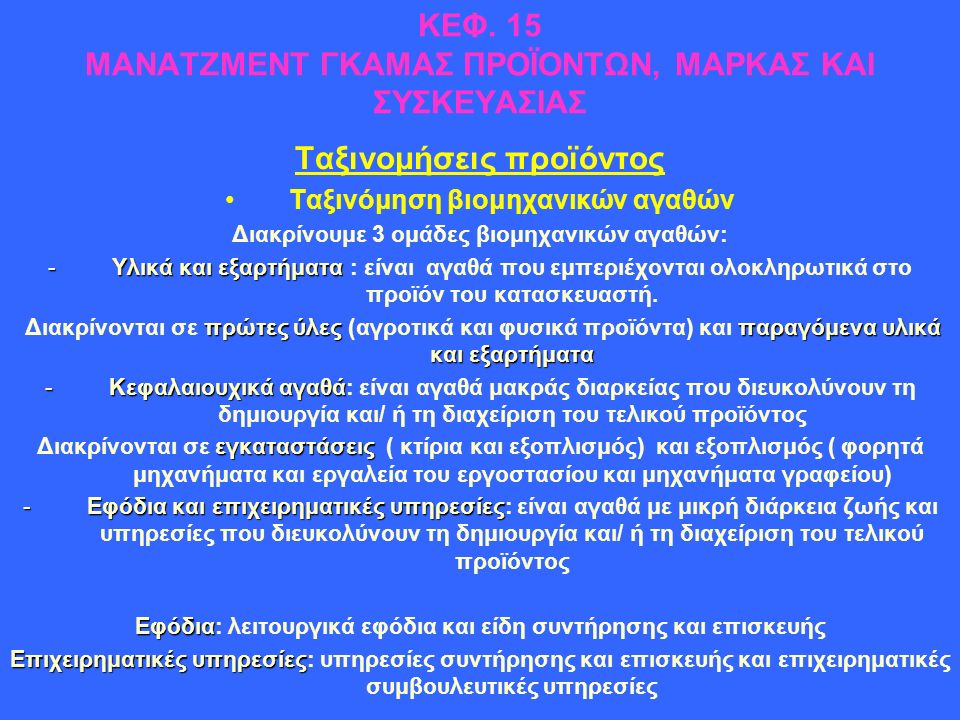 ΚΕΦ. 15
ΜΑΝΑΤΖΜΕΝΤ ΓΚΑΜΑΣ ΠΡΟΪΟΝΤΩΝ, ΜΑΡΚΑΣ ΚΑΙ ΣΥΣΚΕΥΑΣΙΑΣ

Ταξινομήσεις προϊόντος

• Ταξινόμηση βιομηχανικών αγαθών

Διακρίνουμε 3 ομάδες βιομηχανικών αγαθών:

- Υλικά και εξαρτήματα : είναι αγαθά που εμπεριέχονται ολοκληρωτικά στο προϊόν του κατασκευαστή.

Διακρίνονται σε πρώτες ύλες (αγροτικά και φυσικά προϊόντα) και παραγόμενα υλικά και εξαρτήματα

- Κεφαλαιουχικά αγαθά: είναι αγαθά μακράς διαρκείας που διευκολύνουν τη δημιουργία και/ ή τη διαχείριση του τελικού προϊόντος

Διακρίνονται σε εγκαταστάσεις ( κτίρια και εξοπλισμός) και εξοπλισμός ( φορητά μηχανήματα και εργαλεία του εργοστασίου και μηχανήματα γραφείου)

- Εφόδια και επιχειρηματικές υπηρεσίες: είναι αγαθά με μικρή διάρκεια ζωής και υπηρεσίες που διευκολύνουν τη δημιουργία και/ ή τη διαχείριση του τελικού προϊόντος

Εφόδια: λειτουργικά εφόδια και είδη συντήρησης και επισκευής

Επιχειρηματικές υπηρεσίες: υπηρεσίες συντήρησης και επισκευής και επιχειρηματικές συμβουλευτικές υπηρεσίες